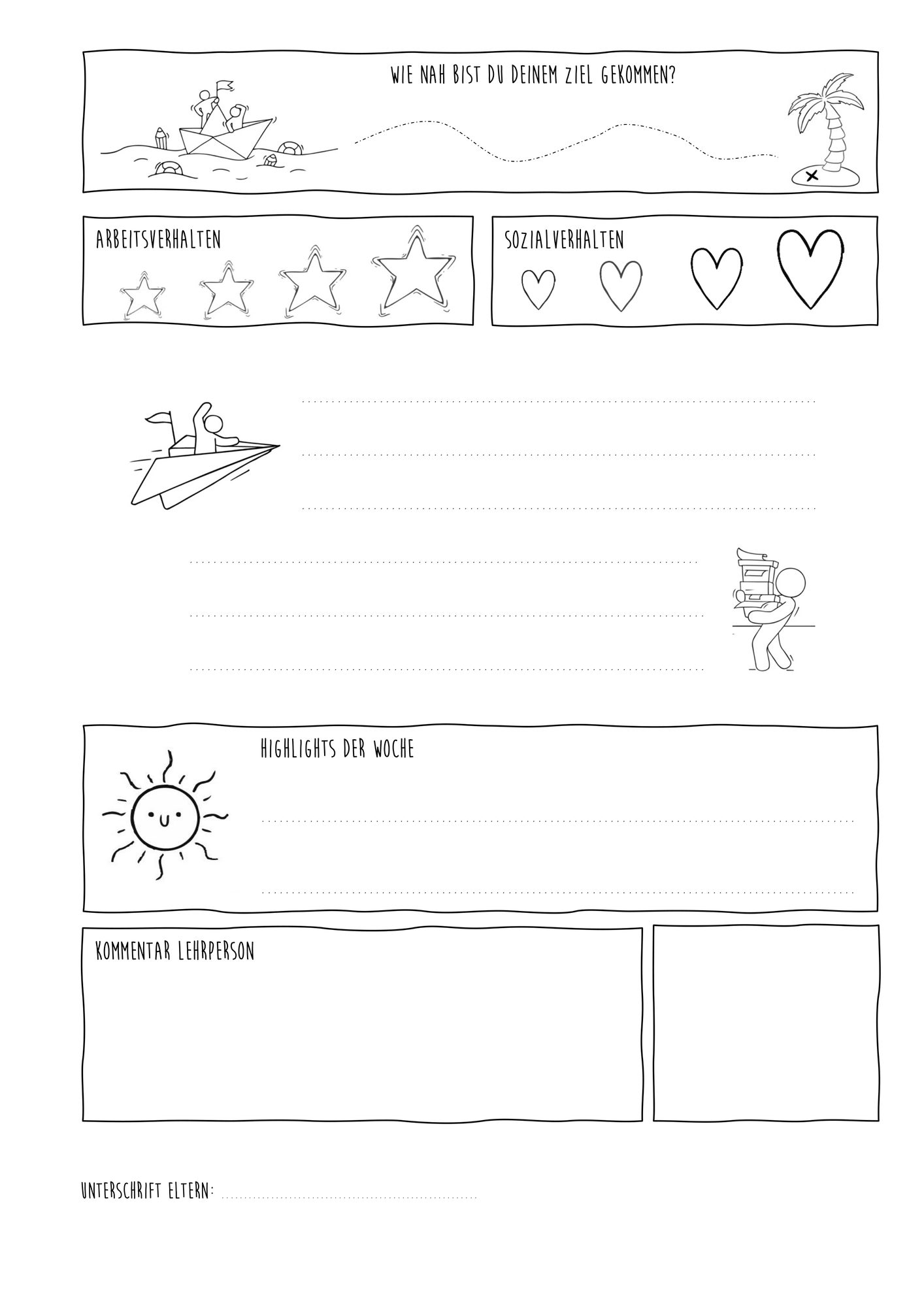 WIE NAH BIST DU DEINEM ZIEL GEKOMMEN?

ARBEITSVERHALTEN

SOZIALVERHALTEN

HIGHLIGHTS DER WOCHE

KOMMENTAR LEHRPERSON

UNTERSCHRIFT ELTERN: